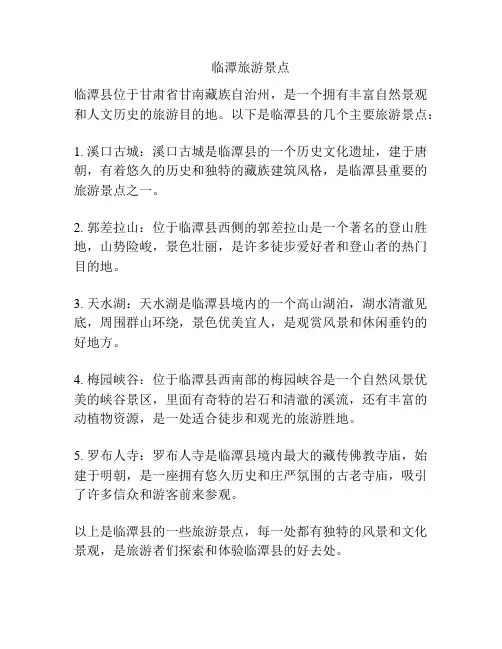 临潭旅游景点

临潭县位于甘肃省甘南藏族自治州，是一个拥有丰富自然景观和人文历史的旅游目的地。以下是临潭县的几个主要旅游景点：

1. 溪口古城：溪口古城是临潭县的一个历史文化遗址，建于唐朝，有着悠久的历史和独特的藏族建筑风格，是临潭县重要的旅游景点之一。

2. 郭差拉山：位于临潭县西侧的郭差拉山是一个著名的登山胜地，山势险峻，景色壮丽，是许多徒步爱好者和登山者的热门目的地。

3. 天水湖：天水湖是临潭县境内的一个高山湖泊，湖水清澈见底，周围群山环绕，景色优美宜人，是观赏风景和休闲垂钓的好地方。

4. 梅园峡谷：位于临潭县西南部的梅园峡谷是一个自然风景优美的峡谷景区，里面有奇特的岩石和清澈的溪流，还有丰富的动植物资源，是一处适合徒步和观光的旅游胜地。

5. 罗布人寺：罗布人寺是临潭县境内最大的藏传佛教寺庙，始建于明朝，是一座拥有悠久历史和庄严氛围的古老寺庙，吸引了许多信众和游客前来参观。

以上是临潭县的一些旅游景点，每一处都有独特的风景和文化景观，是旅游者们探索和体验临潭县的好去处。